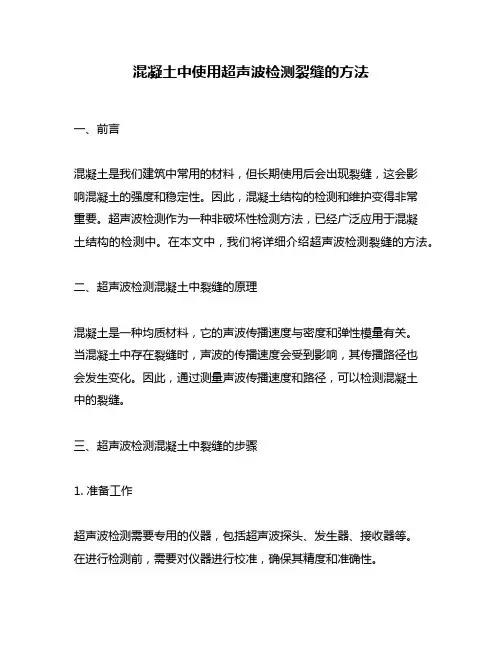 混凝土中使用超声波检测裂缝的方法

一、前言

混凝土是我们建筑中常用的材料，但长期使用后会出现裂缝，这会影响混凝土的强度和稳定性。因此，混凝土结构的检测和维护变得非常重要。超声波检测作为一种非破坏性检测方法，已经广泛应用于混凝土结构的检测中。在本文中，我们将详细介绍超声波检测裂缝的方法。

二、超声波检测混凝土中裂缝的原理

混凝土是一种均质材料，它的声波传播速度与密度和弹性模量有关。当混凝土中存在裂缝时，声波的传播速度会受到影响，其传播路径也会发生变化。因此，通过测量声波传播速度和路径，可以检测混凝土中的裂缝。

三、超声波检测混凝土中裂缝的步骤

1. 准备工作

超声波检测需要专用的仪器，包括超声波探头、发生器、接收器等。在进行检测前，需要对仪器进行校准，确保其精度和准确性。